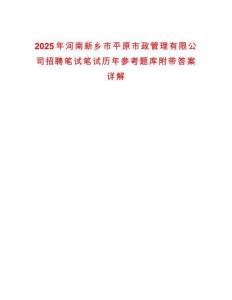 2025年河南新乡市平原市政管理有限公司招聘笔试笔试历年参考题库附带答案详解